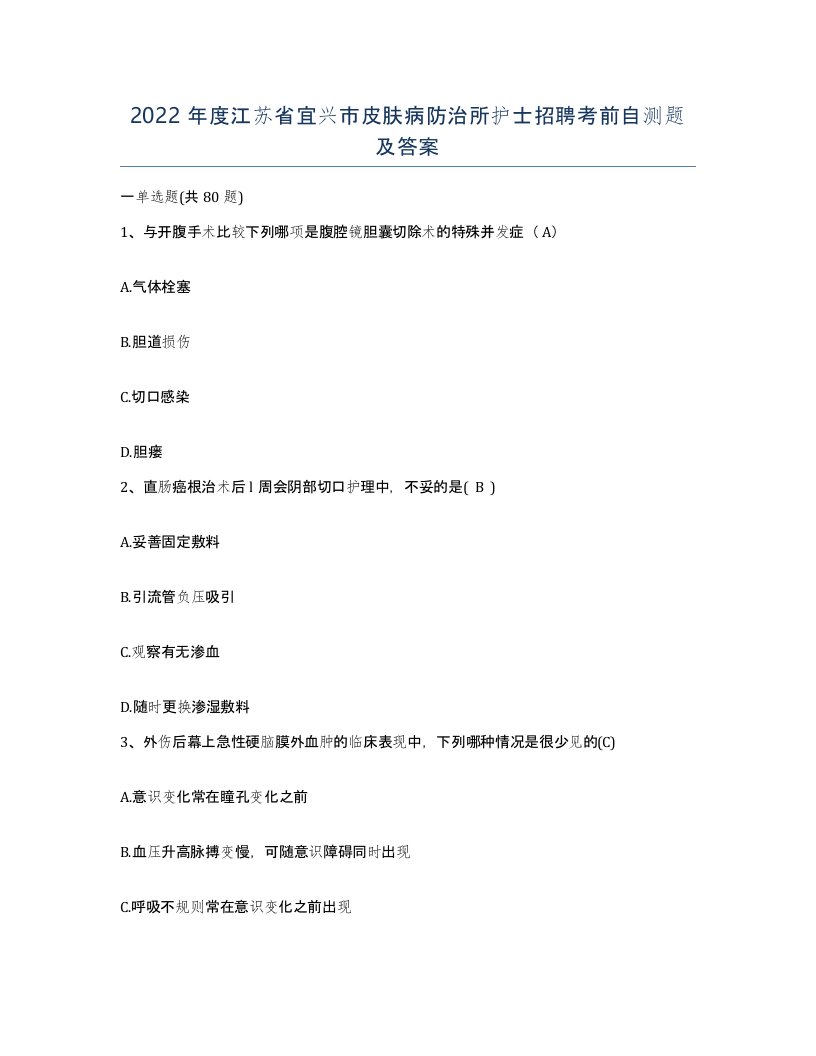 2022年度江苏省宜兴市皮肤病防治所护士招聘考前自测题及答案

一单选题(共80题)

1、与开腹手术比较下列哪项是腹腔镜胆囊切除术的特殊并发症（A）

A.气体栓塞

B.胆道损伤

C.切口感染

D.胆瘘

2、直肠癌根治术后l周会阴部切口护理中，不妥的是( B )

A.妥善固定敷料

B.引流管负压吸引

C.观察有无渗血

D.随时更换渗湿敷料

3、外伤后幕上急性硬脑膜外血肿的临床表现中，下列哪种情况是很少见的(C)

A.意识变化常在瞳孔变化之前

B.血压升高脉搏变慢，可随意识障碍同时出现

C.呼吸不规则常在意识变化之前出现